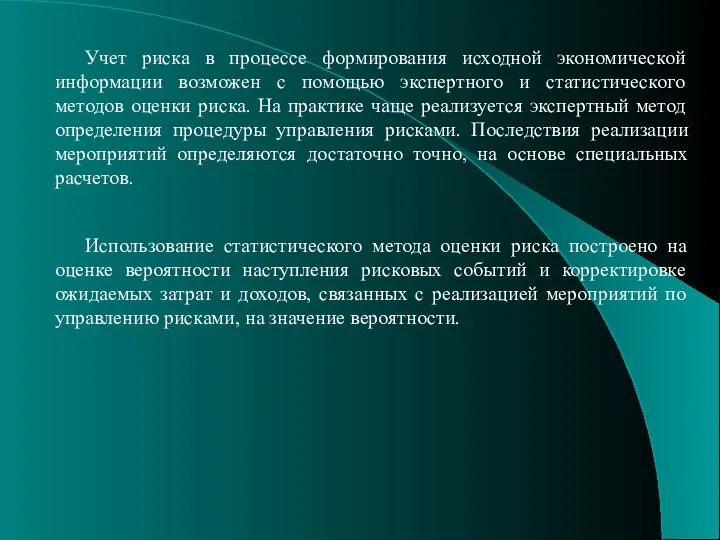 Учет риска в процессе формирования исходной экономической информации возможен с помощью экспертного и статистического методов оценки риска. На практике чаще реализуется экспертный метод определения процедуры управления рисками. Последствия реализации мероприятий определяются достаточно точно, на основе специальных расчетов.

Использование статистического метода оценки риска построено на оценке вероятности наступления рисковых событий и корректировке ожидаемых затрат и доходов, связанных с реализацией мероприятий по управлению рисками, на значение вероятности.